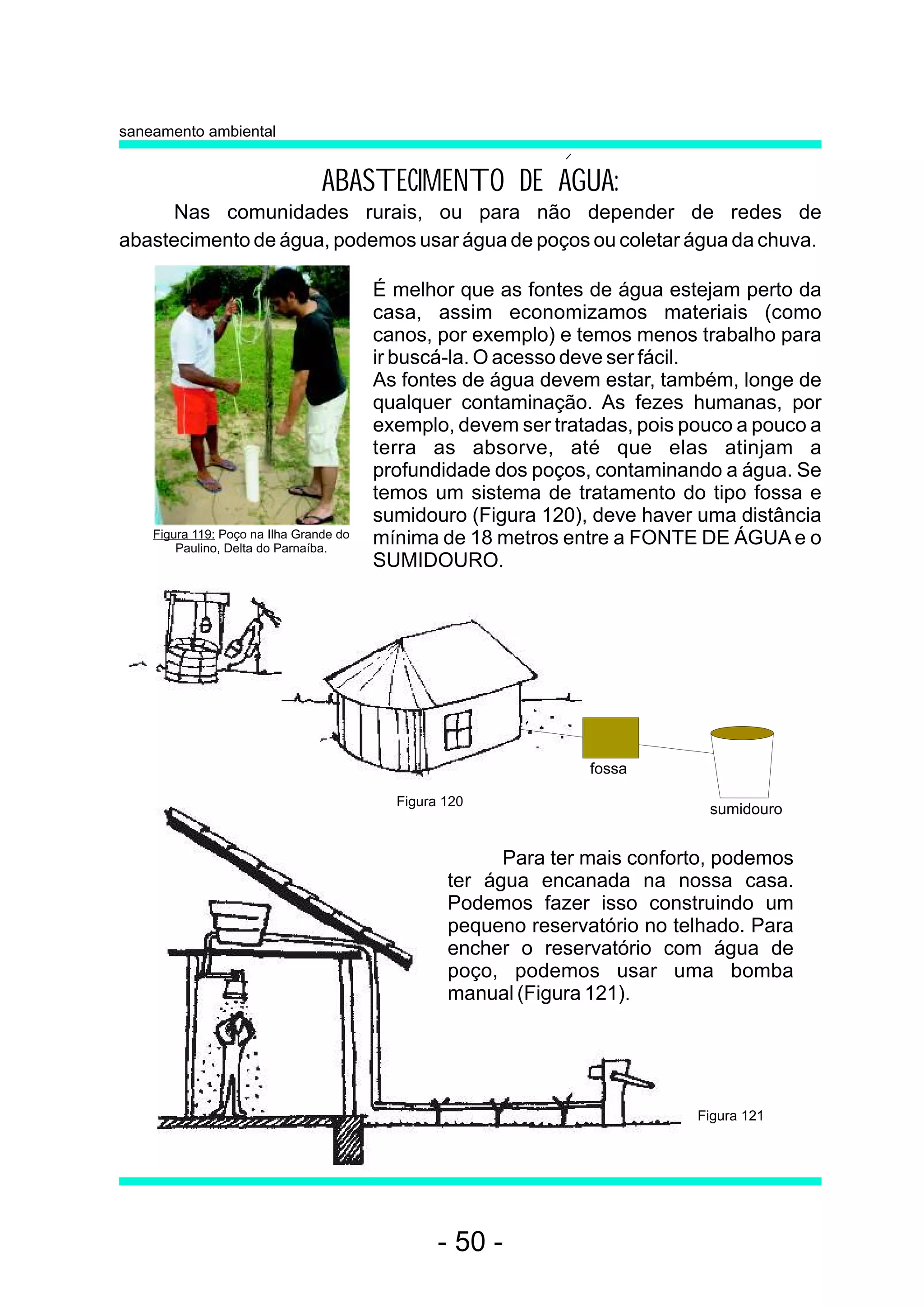 saneamento ambiental

ABASTECIMENTO DE ÁGUA:

Nas comunidades rurais, ou para não depender de redes de abastecimento de água, podemos usar água de poços ou coletar água da chuva.

Figura 119: Poço na Ilha Grande do Paulino, Delta do Parnaíba.

É melhor que as fontes de água estejam perto da casa, assim economizamos materiais (como canos, por exemplo) e temos menos trabalho para ir buscá-la. O acesso deve ser fácil.
As fontes de água devem estar, também, longe de qualquer contaminação. As fezes humanas, por exemplo, devem ser tratadas, pois pouco a pouco a terra as absorve, até que elas atinjam a profundidade dos poços, contaminando a água. Se temos um sistema de tratamento do tipo fossa e sumidouro (Figura 120), deve haver uma distância mínima de 18 metros entre a FONTE DE ÁGUA e o SUMIDOURO.

fossa

Figura 120

sumidouro

Para ter mais conforto, podemos ter água encanada na nossa casa. Podemos fazer isso construindo um pequeno reservatório no telhado. Para encher o reservatório com água de poço, podemos usar uma bomba manual (Figura 121).

Figura 121

- 50 -